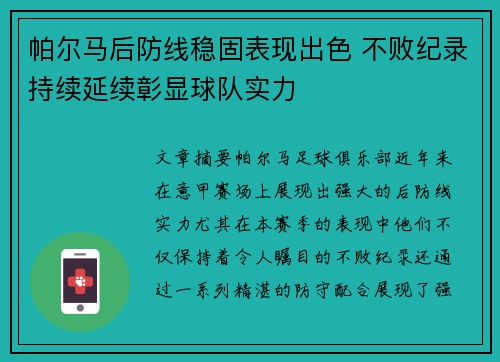 帕尔马后防线稳固表现出色 不败纪录持续延续彰显球队实力

文章摘要帕尔马足球俱乐部近年来在意甲赛场上展现出强大的后防线实力尤其在本赛季的表现中他们不仅保持着令人瞩目的不败纪录还通过一系列精湛的防守配合展现了强